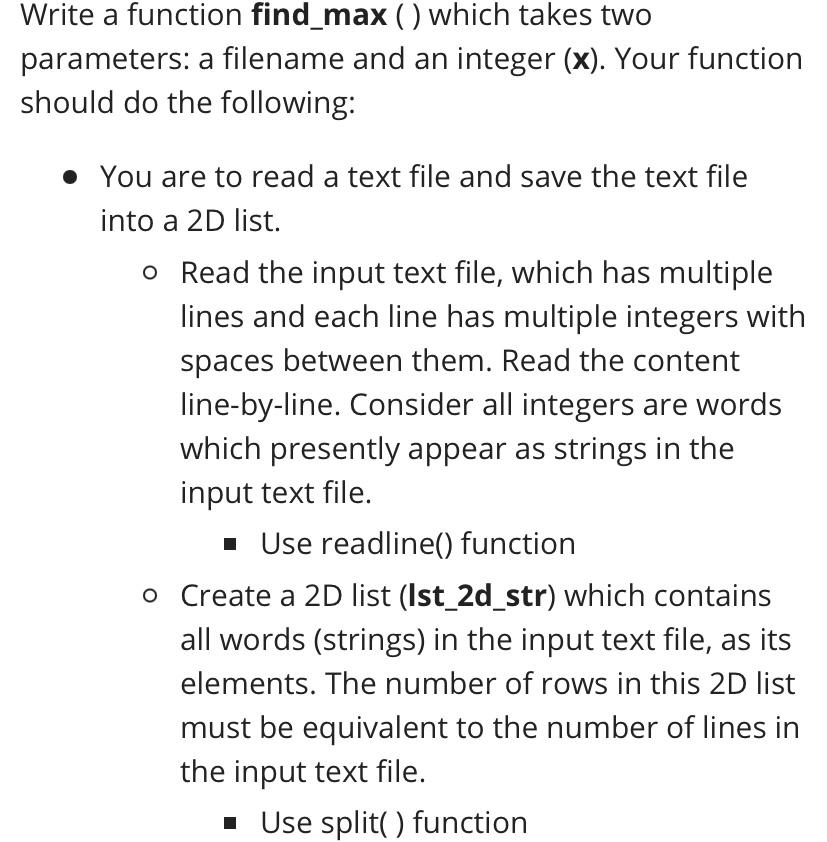 Write a function **find_max** ( ) which takes two parameters: a filename and an integer (**x**). Your function should do the following:

- You are to read a text file and save the text file into a 2D list.
  - Read the input text file, which has multiple lines and each line has multiple integers with spaces between them. Read the content line-by-line. Consider all integers are words which presently appear as strings in the input text file.
    - Use readline() function
  - Create a 2D list (**lst_2d_str**) which contains all words (strings) in the input text file, as its elements. The number of rows in this 2D list must be equivalent to the number of lines in the input text file.
    - Use split( ) function